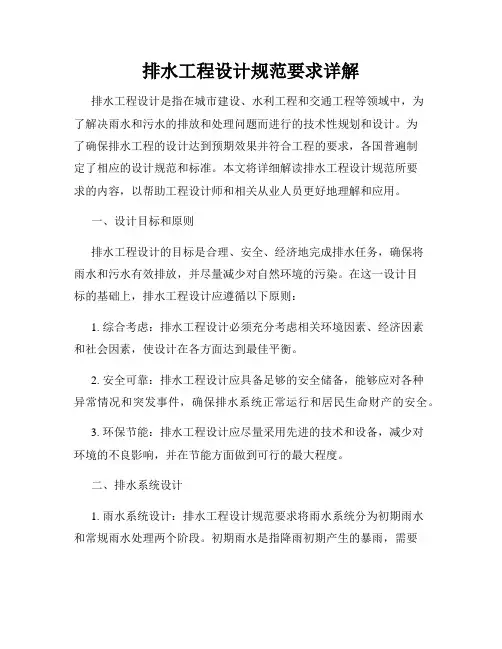 排水工程设计规范要求详解

排水工程设计是指在城市建设、水利工程和交通工程等领域中，为了解决雨水和污水的排放和处理问题而进行的技术性规划和设计。为了确保排水工程的设计达到预期效果并符合工程的要求，各国普遍制定了相应的设计规范和标准。本文将详细解读排水工程设计规范所要求的内容，以帮助工程设计师和相关从业人员更好地理解和应用。

一、设计目标和原则

排水工程设计的目标是合理、安全、经济地完成排水任务，确保将雨水和污水有效排放，并尽量减少对自然环境的污染。在这一设计目标的基础上，排水工程设计应遵循以下原则：

1. 综合考虑：排水工程设计必须充分考虑相关环境因素、经济因素和社会因素，使设计在各方面达到最佳平衡。

2. 安全可靠：排水工程设计应具备足够的安全储备，能够应对各种异常情况和突发事件，确保排水系统正常运行和居民生命财产的安全。

3. 环保节能：排水工程设计应尽量采用先进的技术和设备，减少对环境的不良影响，并在节能方面做到可行的最大程度。

二、排水系统设计

1. 雨水系统设计：排水工程设计规范要求将雨水系统分为初期雨水和常规雨水处理两个阶段。初期雨水是指降雨初期产生的暴雨，需要